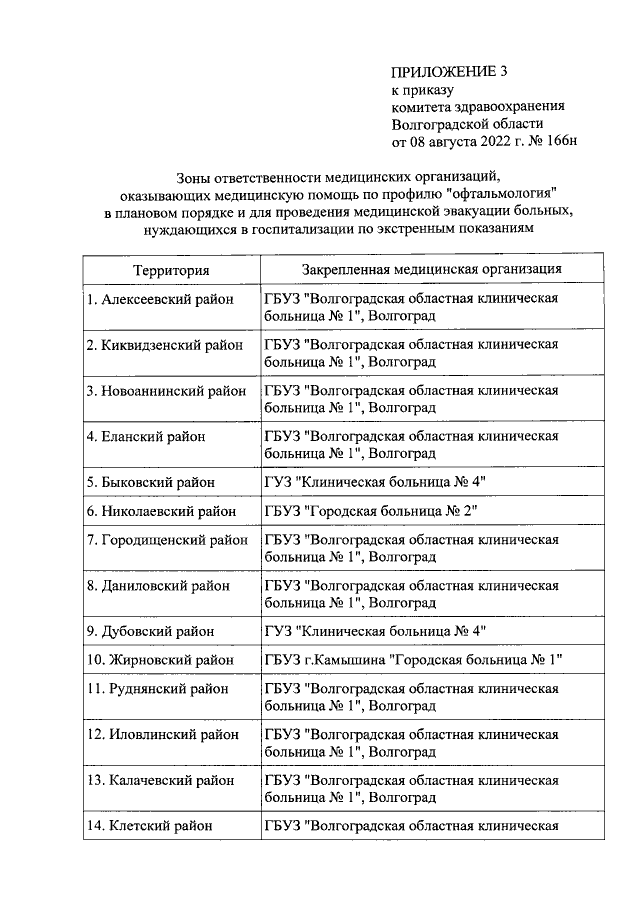 ПРИЛОЖЕНИЕ 3
к приказу
комитета здравоохранения
Волгоградской области
от 08 августа 2022 г. № 166н

Зоны ответственности медицинских организаций, оказывающих медицинскую помощь по профилю "офтальмология" в плановом порядке и для проведения медицинской эвакуации больных, нуждающихся в госпитализации по экстренным показаниям

| Территория | Закрепленная медицинская организация |
|---|---|
| 1. Алексеевский район | ГБУЗ "Волгоградская областная клиническая больница № 1", Волгоград |
| 2. Киквидзенский район | ГБУЗ "Волгоградская областная клиническая больница № 1", Волгоград |
| 3. Новоаннинский район | ГБУЗ "Волгоградская областная клиническая больница № 1", Волгоград |
| 4. Еланский район | ГБУЗ "Волгоградская областная клиническая больница № 1", Волгоград |
| 5. Быковский район | ГУЗ "Клиническая больница № 4" |
| 6. Николаевский район | ГБУЗ "Городская больница № 2" |
| 7. Городищенский район | ГБУЗ "Волгоградская областная клиническая больница № 1", Волгоград |
| 8. Даниловский район | ГБУЗ "Волгоградская областная клиническая больница № 1", Волгоград |
| 9. Дубовский район | ГУЗ "Клиническая больница № 4" |
| 10. Жирновский район | ГБУЗ г.Камышина "Городская больница № 1" |
| 11. Руднянский район | ГБУЗ "Волгоградская областная клиническая больница № 1", Волгоград |
| 12. Иловлинский район | ГБУЗ "Волгоградская областная клиническая больница № 1", Волгоград |
| 13. Калачевский район | ГБУЗ "Волгоградская областная клиническая больница № 1", Волгоград |
| 14. Клетский район | ГБУЗ "Волгоградская областная клиническая |